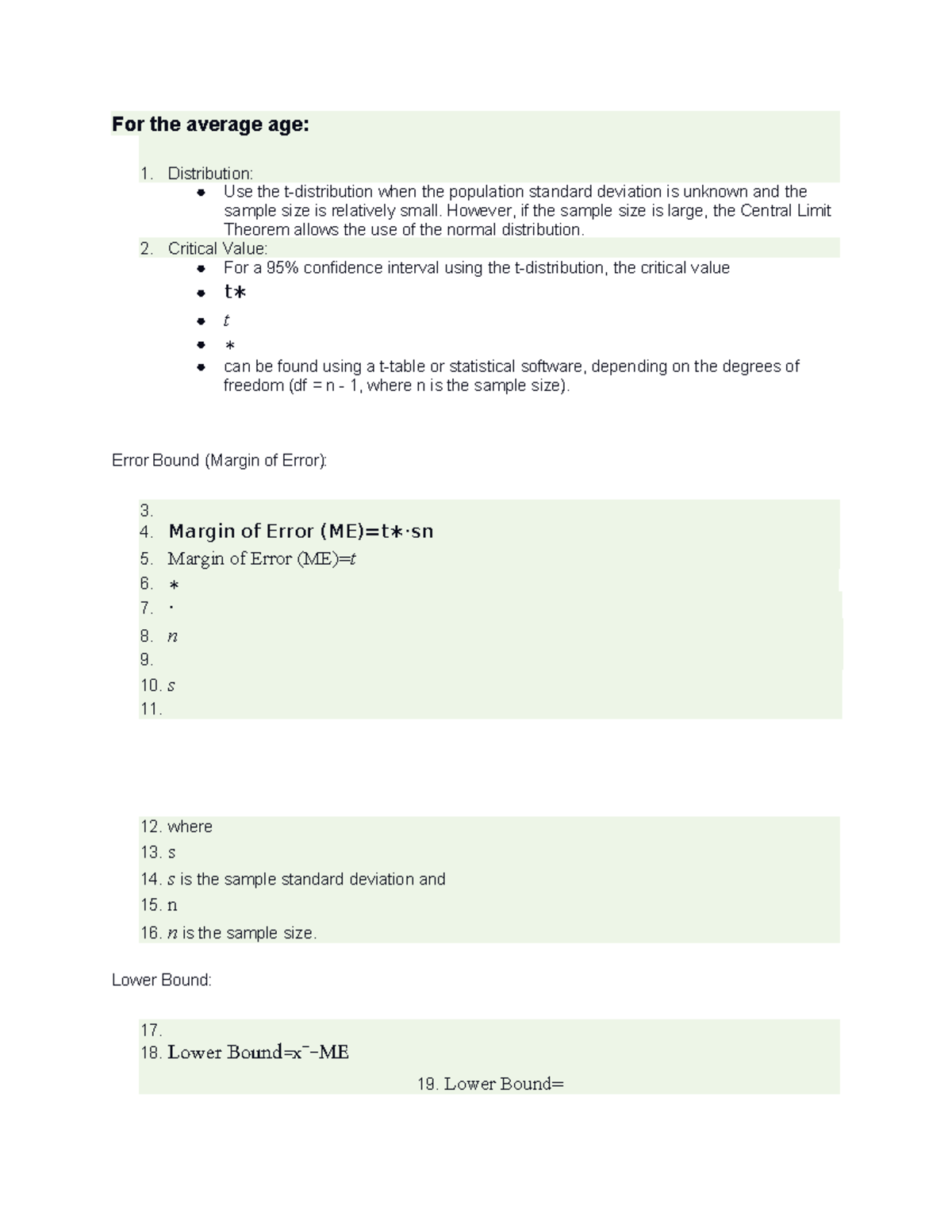 For the average age:

1. Distribution:
• Use the t-distribution when the population standard deviation is unknown and the sample size is relatively small. However, if the sample size is large, the Central Limit Theorem allows the use of the normal distribution.
2. Critical Value:
• For a 95% confidence interval using the t-distribution, the critical value
• t∗
• t
• ∗
• can be found using a t-table or statistical software, depending on the degrees of freedom (df = n - 1, where n is the sample size).

Error Bound (Margin of Error):

3.
4. Margin of Error (ME)=t∗⋅sn
5. Margin of Error (ME)=t
6. ∗
7. ⋅
8. n
9.
10. s
11.

12. where
13. s
14. s is the sample standard deviation and
15. n
16. n is the sample size.

Lower Bound:

17.
18. Lower Bound=x¯−ME
19. Lower Bound=